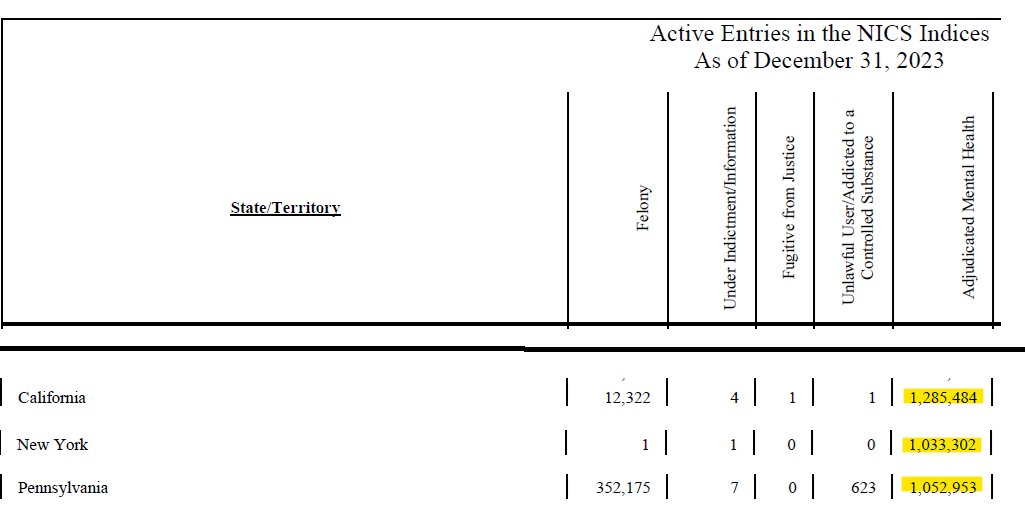 Active Entries in the NICS Indices
As of December 31, 2023

| State/Territory | Felony | Under Indictment/Information | Fugitive from Justice | Unlawful User/Addicted to a Controlled Substance | Adjudicated Mental Health |
|---|---|---|---|---|---|
| California | 12,322 | 4 | 1 | 1 | 1,285,484 |
| New York | 1 | 1 | 0 | 0 | 1,033,302 |
| Pennsylvania | 352,175 | 7 | 0 | 623 | 1,052,953 |